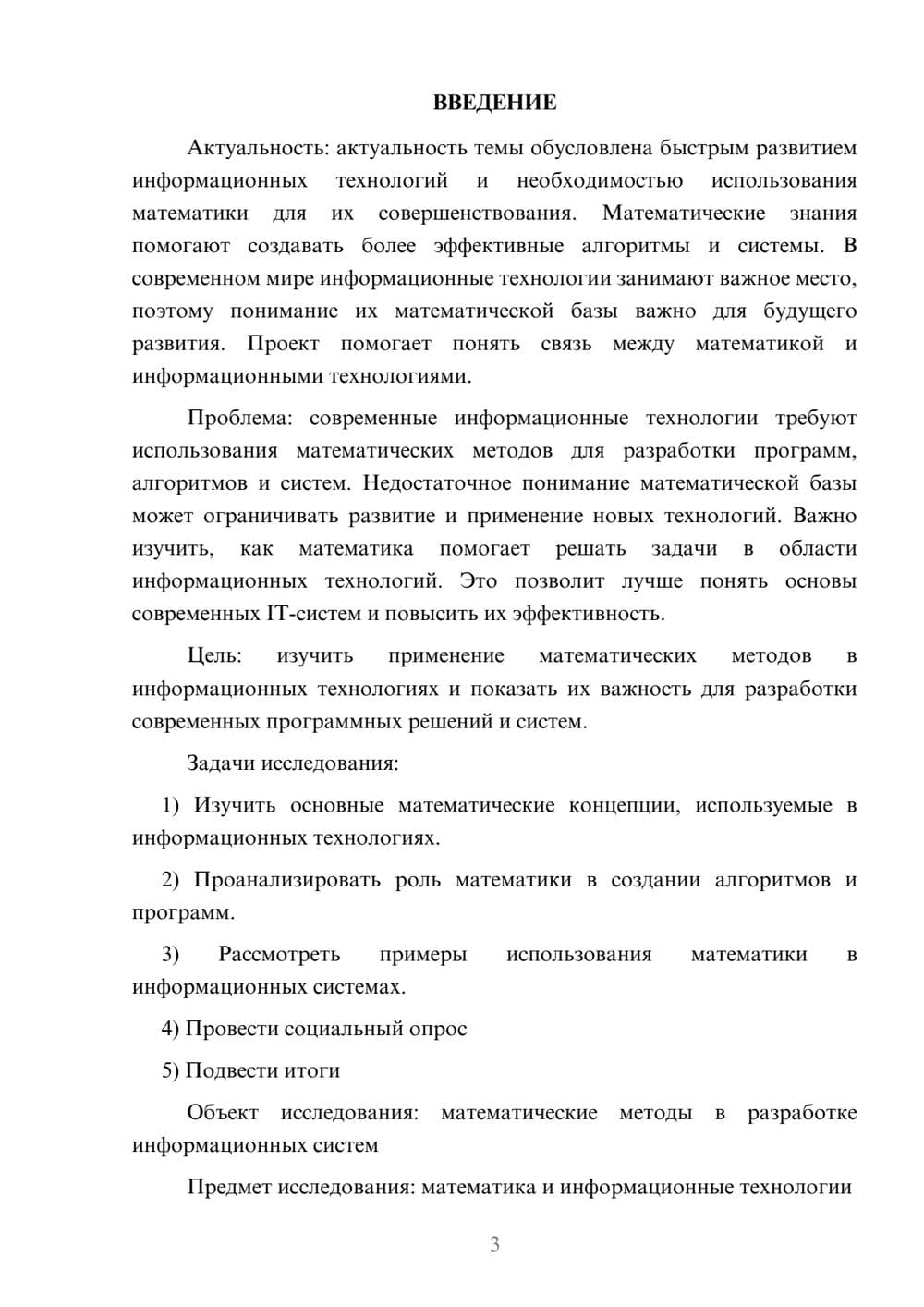 ВВЕДЕНИЕ

Актуальность: актуальность темы обусловлена быстрым развитием информационных технологий и необходимостью использования математики для их совершенствования. Математические знания помогают создавать более эффективные алгоритмы и системы. В современном мире информационные технологии занимают важное место, поэтому понимание их математической базы важно для будущего развития. Проект помогает понять связь между математикой и информационными технологиями.

Проблема: современные информационные технологии требуют использования математических методов для разработки программ, алгоритмов и систем. Недостаточное понимание математической базы может ограничивать развитие и применение новых технологий. Важно изучить, как математика помогает решать задачи в области информационных технологий. Это позволит лучше понять основы современных IT-систем и повысить их эффективность.

Цель: изучить применение математических методов в информационных технологиях и показать их важность для разработки современных программных решений и систем.

Задачи исследования:

1) Изучить основные математические концепции, используемые в информационных технологиях.

2) Проанализировать роль математики в создании алгоритмов и программ.

3) Рассмотреть примеры использования математики в информационных системах.

4) Провести социальный опрос

5) Подвести итоги

Объект исследования: математические методы в разработке информационных систем

Предмет исследования: математика и информационные технологии

3